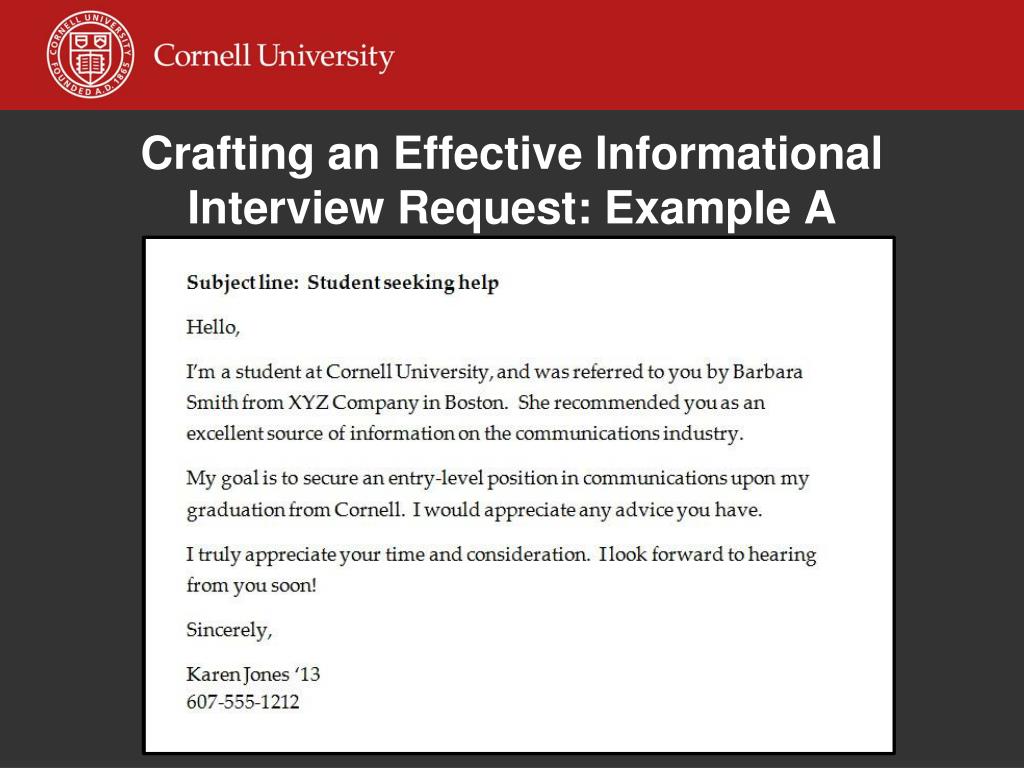 CORNELL UNIVERSITY FOUNDED A.D. 1865

Cornell University

Crafting an Effective Informational Interview Request: Example A

Subject line: Student seeking help

Hello,

I'm a student at Cornell University, and was referred to you by Barbara Smith from XYZ Company in Boston. She recommended you as an excellent source of information on the communications industry.

My goal is to secure an entry-level position in communications upon my graduation from Cornell. I would appreciate any advice you have.

I truly appreciate your time and consideration. I look forward to hearing from you soon!

Sincerely,

Karen Jones '13
607-555-1212